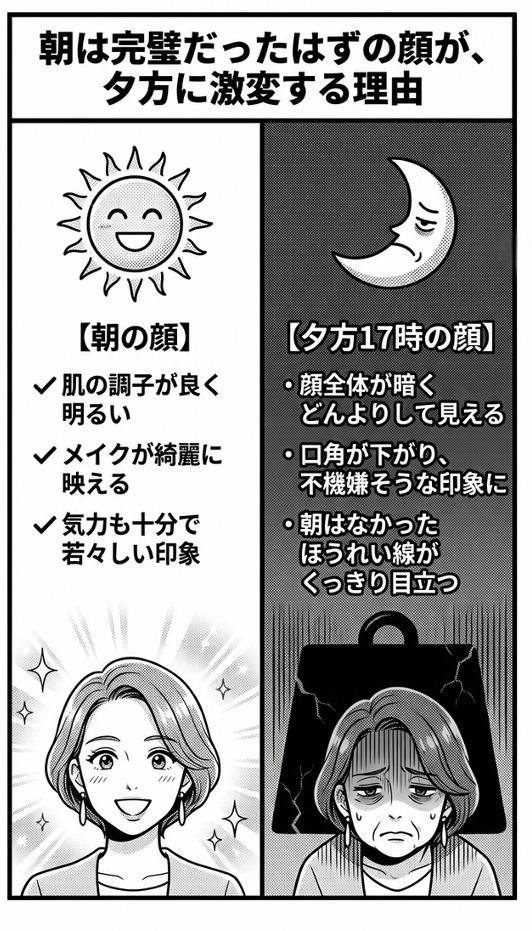 朝は完璧だったはずの顔が、
夕方に激変する理由

【朝の顔】

✓ 肌の調子が良く明るい

✓ メイクが綺麗に映える

✓ 気力も十分で若々しい印象

【夕方17時の顔】

• 顔全体が暗くどんよりして見える

• 口角が下がり、不機嫌そうな印象に

• 朝はなかったほうれい線がくっきり目立つ